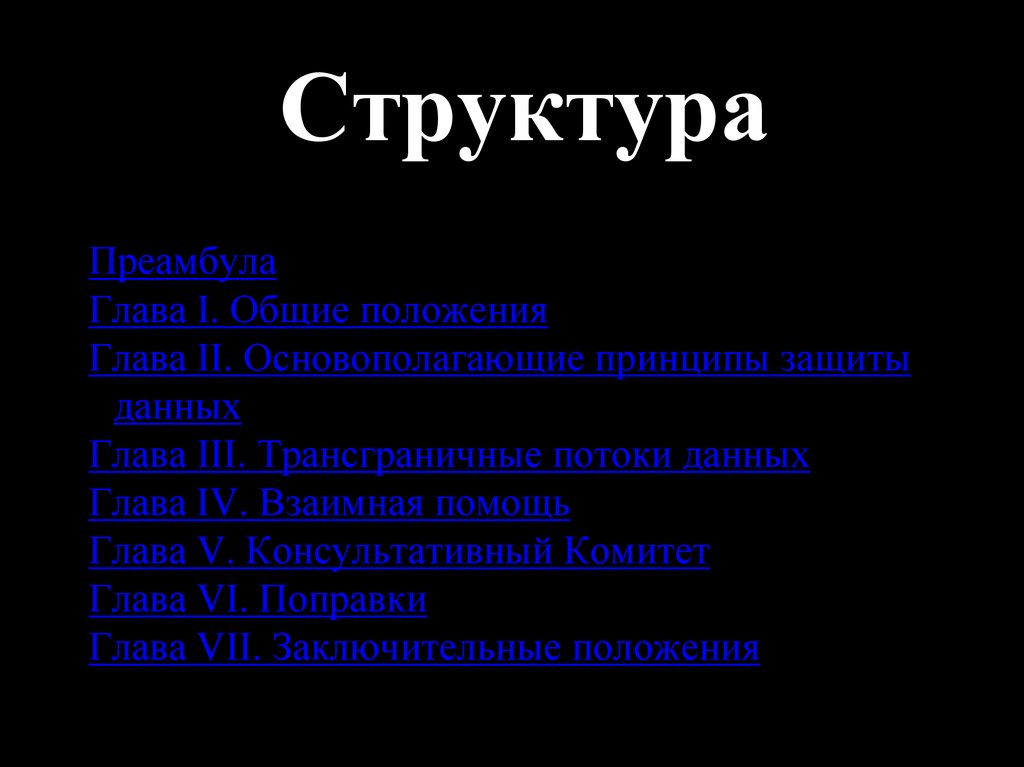 Структура

Преамбула
Глава I. Общие положения
Глава II. Основополагающие принципы защиты данных
Глава III. Трансграничные потоки данных
Глава IV. Взаимная помощь
Глава V. Консультативный Комитет
Глава VI. Поправки
Глава VII. Заключительные положения